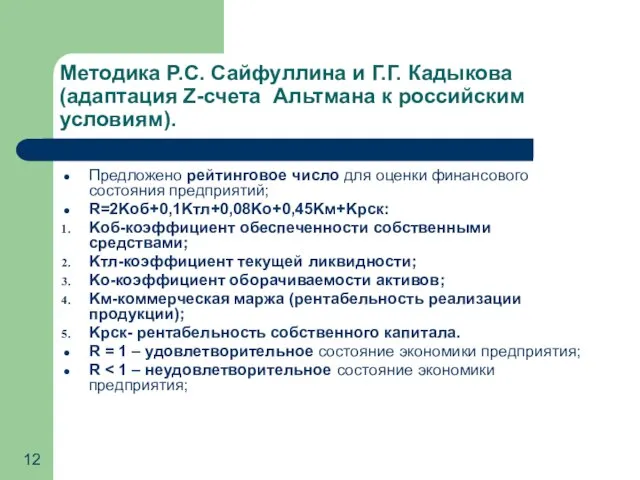 Методика Р.С. Сайфуллина и Г.Г. Кадыкова (адаптация Z-счета Альтмана к российским условиям).

- Предложено рейтинговое число для оценки финансового состояния предприятий;
- R=2Коб+0,1Ктл+0,08Ко+0,45Км+Крск:
1. Коб-коэффициент обеспеченности собственными средствами;
2. Ктл-коэффициент текущей ликвидности;
3. Ко-коэффициент оборачиваемости активов;
4. Км-коммерческая маржа (рентабельность реализации продукции);
5. Крск- рентабельность собственного капитала.
- R = 1 – удовлетворительное состояние экономики предприятия;
- R < 1 – неудовлетворительное состояние экономики предприятия;

12